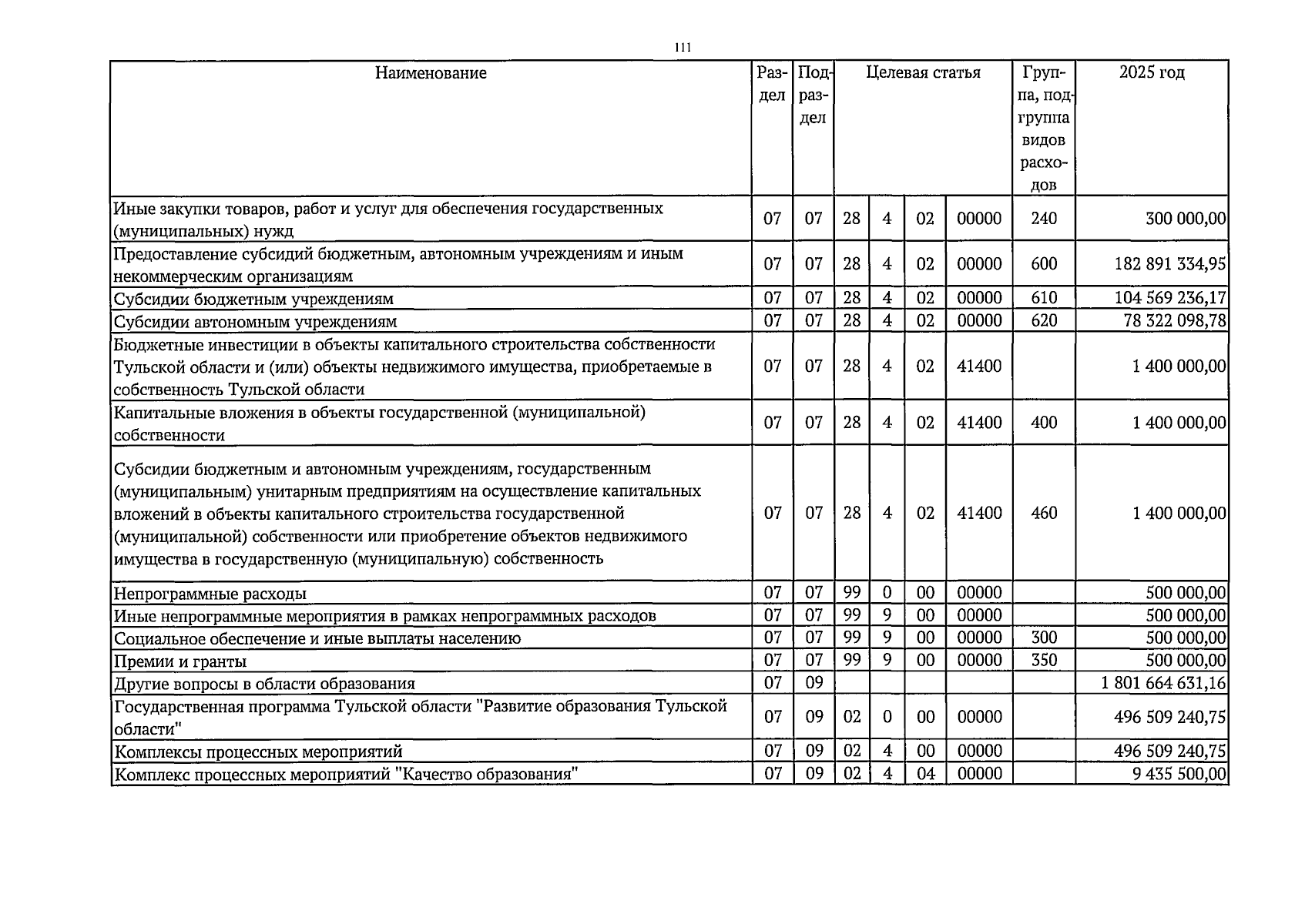 111

| Наименование | Раздел | Подраздел | Целевая статья | | | | Группа, подгруппа видов расходов | 2025 год |
|---|---|---|---|---|---|---|---|---|
| Иные закупки товаров, работ и услуг для обеспечения государственных (муниципальных) нужд | 07 | 07 | 28 | 4 | 02 | 00000 | 240 | 300 000,00 |
| Предоставление субсидий бюджетным, автономным учреждениям и иным некоммерческим организациям | 07 | 07 | 28 | 4 | 02 | 00000 | 600 | 182 891 334,95 |
| Субсидии бюджетным учреждениям | 07 | 07 | 28 | 4 | 02 | 00000 | 610 | 104 569 236,17 |
| Субсидии автономным учреждениям | 07 | 07 | 28 | 4 | 02 | 00000 | 620 | 78 322 098,78 |
| Бюджетные инвестиции в объекты капитального строительства собственности Тульской области и (или) объекты недвижимого имущества, приобретаемые в собственность Тульской области | 07 | 07 | 28 | 4 | 02 | 41400 | | 1 400 000,00 |
| Капитальные вложения в объекты государственной (муниципальной) собственности | 07 | 07 | 28 | 4 | 02 | 41400 | 400 | 1 400 000,00 |
| Субсидии бюджетным и автономным учреждениям, государственным (муниципальным) унитарным предприятиям на осуществление капитальных вложений в объекты капитального строительства государственной (муниципальной) собственности или приобретение объектов недвижимого имущества в государственную (муниципальную) собственность | 07 | 07 | 28 | 4 | 02 | 41400 | 460 | 1 400 000,00 |
| Непрограммные расходы | 07 | 07 | 99 | 0 | 00 | 00000 | | 500 000,00 |
| Иные непрограммные мероприятия в рамках непрограммных расходов | 07 | 07 | 99 | 9 | 00 | 00000 | | 500 000,00 |
| Социальное обеспечение и иные выплаты населению | 07 | 07 | 99 | 9 | 00 | 00000 | 300 | 500 000,00 |
| Премии и гранты | 07 | 07 | 99 | 9 | 00 | 00000 | 350 | 500 000,00 |
| Другие вопросы в области образования | 07 | 09 | | | | | | 1 801 664 631,16 |
| Государственная программа Тульской области "Развитие образования Тульской области" | 07 | 09 | 02 | 0 | 00 | 00000 | | 496 509 240,75 |
| Комплексы процессных мероприятий | 07 | 09 | 02 | 4 | 00 | 00000 | | 496 509 240,75 |
| Комплекс процессных мероприятий "Качество образования" | 07 | 09 | 02 | 4 | 04 | 00000 | | 9 435 500,00 |